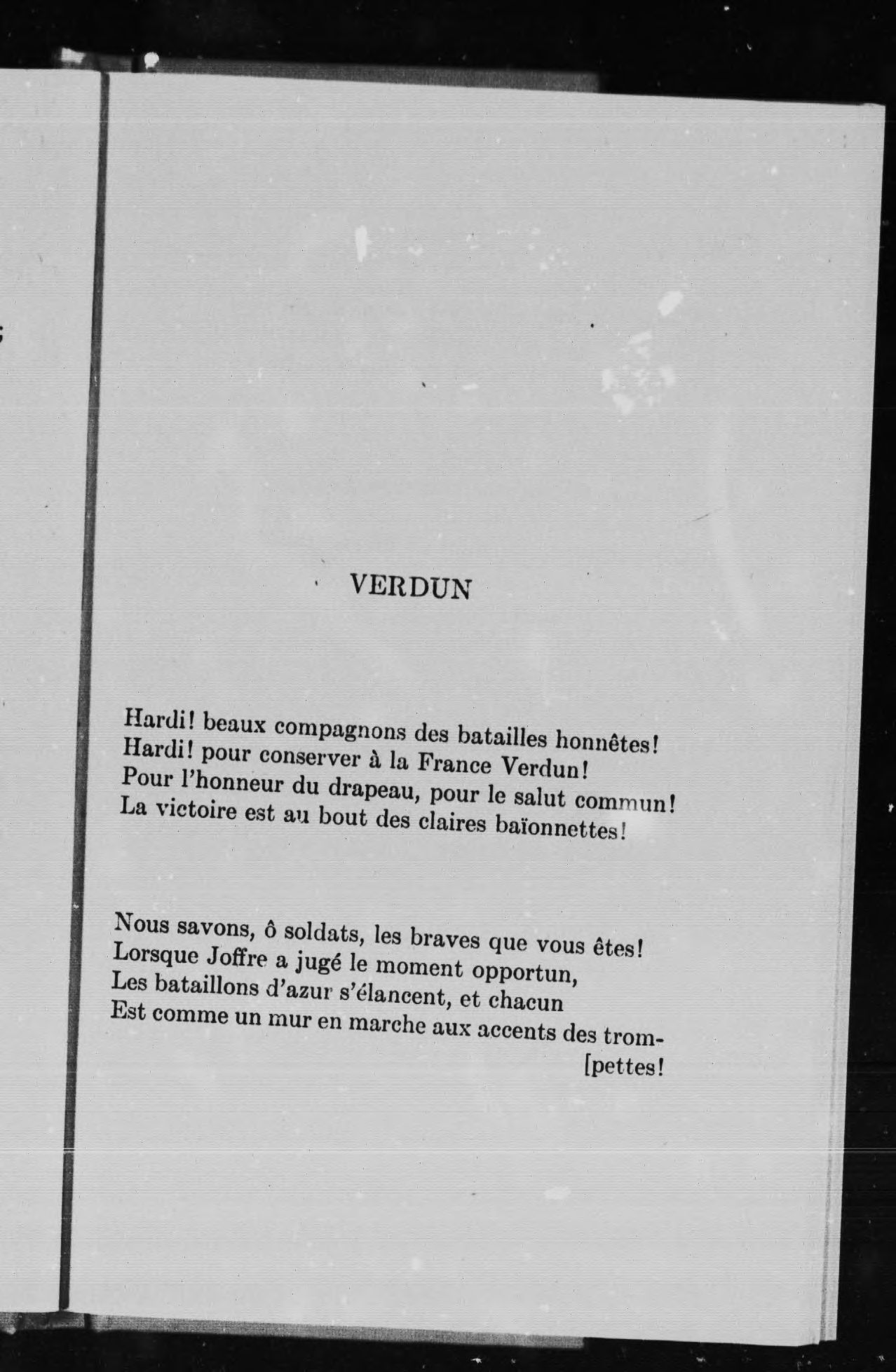 VERDUN

Hardi! beaux compagnons des batailles honnêtes!
Hardi! pour conserver à la France Verdun!
Pour l'honneur du drapeau, pour le salut commun!
La victoire est au bout des claires baïonnettes!

Nous savons, ô soldats, les braves que vous êtes!
Lorsque Joffre a jugé le moment opportun,
Les bataillons d'azur s'élancent, et chacun
Est comme un mur en marche aux accents des trom-
[pettes!